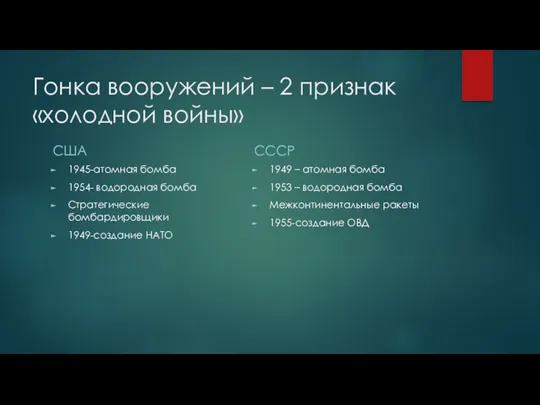 Гонка вооружений – 2 признак «холодной войны»

США

1945-атомная бомба

1954- водородная бомба

Стратегические бомбардировщики

1949-создание НАТО

СССР

1949 – атомная бомба

1953 – водородная бомба

Межконтинентальные ракеты

1955-создание ОВД